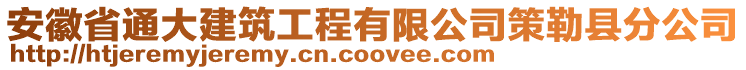 安徽省通大建筑工程有限公司策勒县分公司
http://htjeremyjeremy.cn.coovee.com